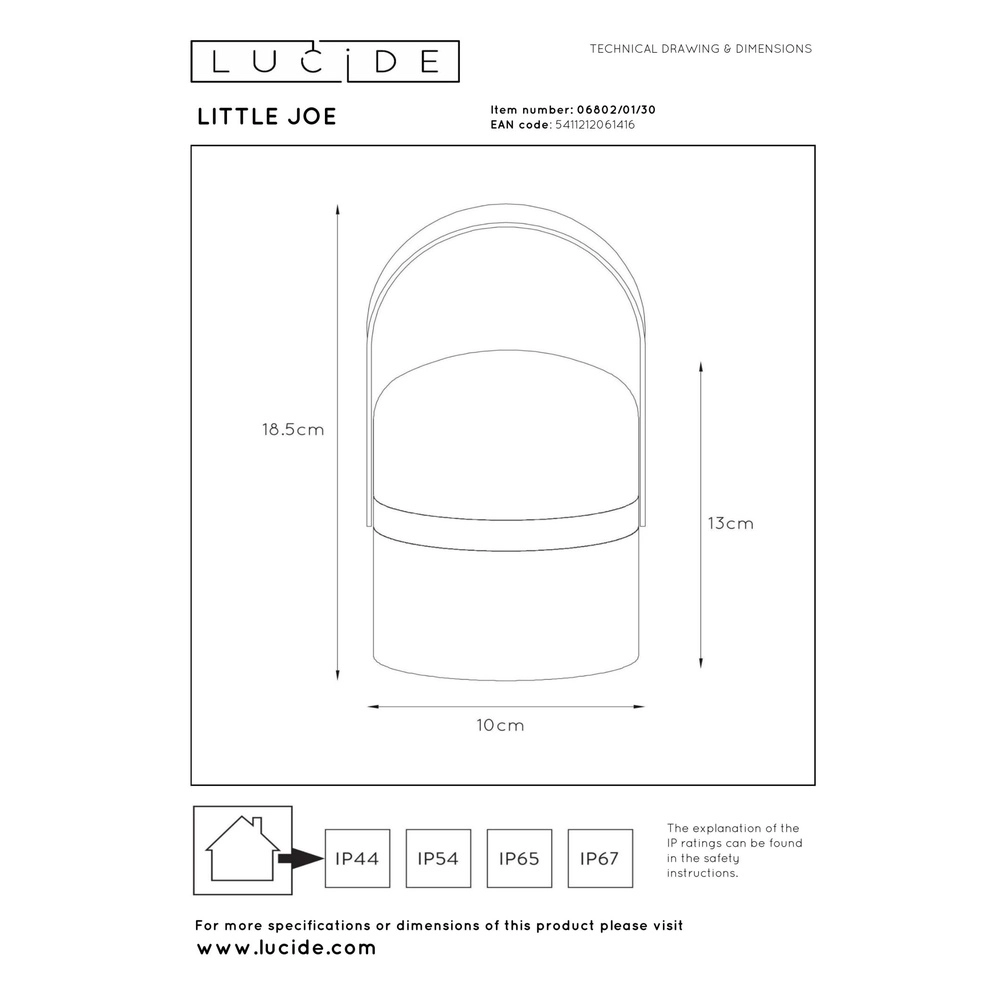 LUCIDE

TECHNICAL DRAWING & DIMENSIONS

LITTLE JOE

Item number: 06802/01/30
EAN code: 5411212061416

18.5cm

13cm

10cm

IP44 IP54 IP65 IP67

The explanation of the IP ratings can be found in the safety instructions.

For more specifications or dimensions of this product please visit
www.lucide.com